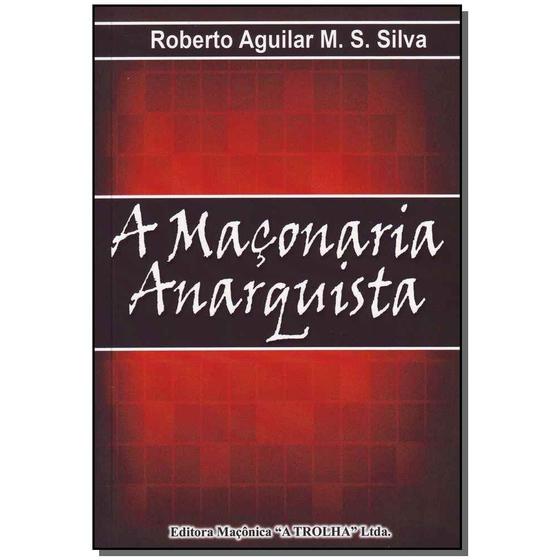 Roberto Aguilar M. S. Silva

A Maçonaria Anarquista

Editora Maçônica "A TROLHA" Ltda.